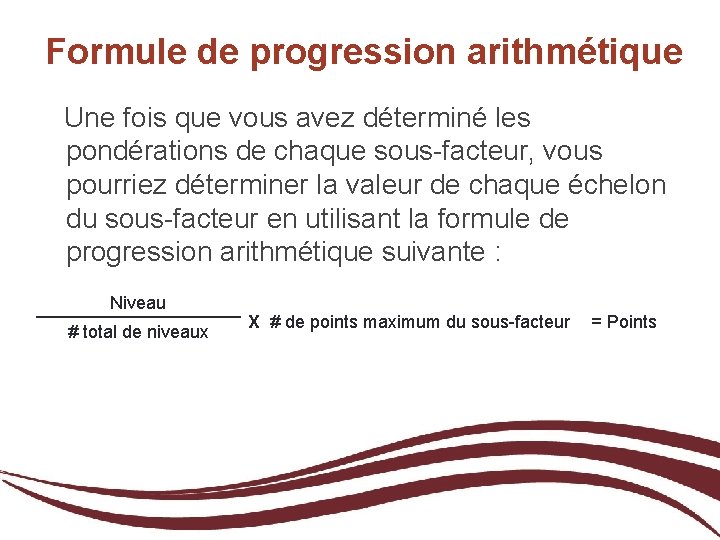 Formule de progression arithmétique

Une fois que vous avez déterminé les pondérations de chaque sous-facteur, vous pourriez déterminer la valeur de chaque échelon du sous-facteur en utilisant la formule de progression arithmétique suivante :

$\frac{\text{Niveau}}{\text{\# total de niveaux}}$ X # de points maximum du sous-facteur = Points